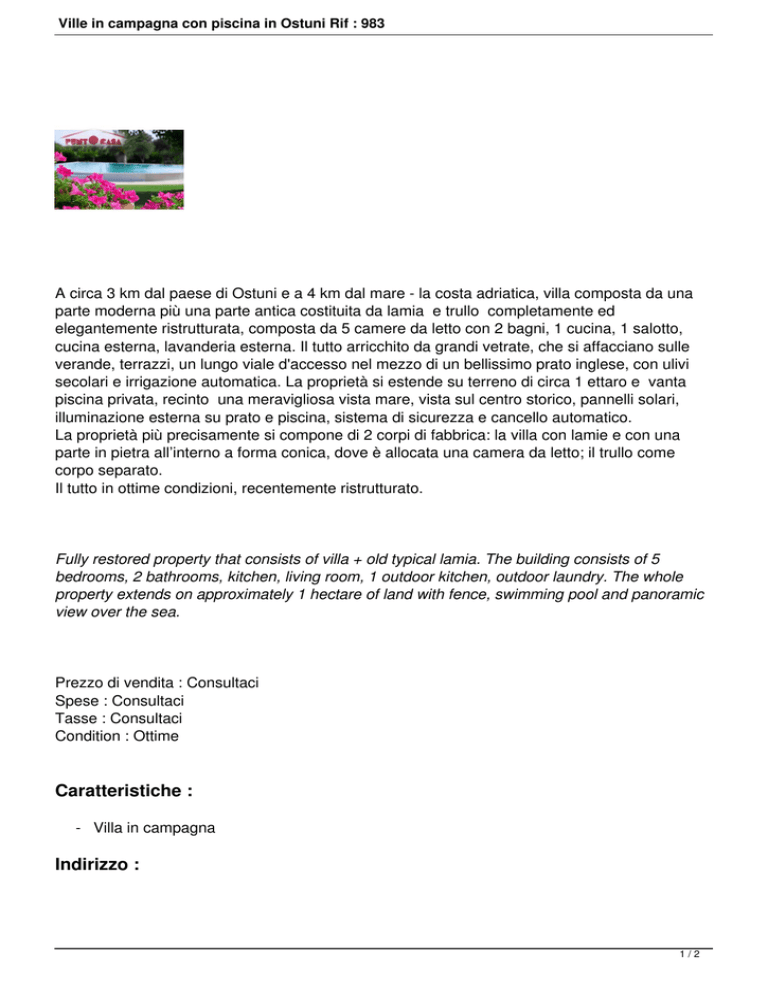 Ville in campagna con piscina in Ostuni Rif : 983

PUNTO CASA

A circa 3 km dal paese di Ostuni e a 4 km dal mare - la costa adriatica, villa composta da una parte moderna più una parte antica costituita da lamia e trullo completamente ed elegantemente ristrutturata, composta da 5 camere da letto con 2 bagni, 1 cucina, 1 salotto, cucina esterna, lavanderia esterna. Il tutto arricchito da grandi vetrate, che si affacciano sulle verande, terrazzi, un lungo viale d'accesso nel mezzo di un bellissimo prato inglese, con ulivi secolari e irrigazione automatica. La proprietà si estende su terreno di circa 1 ettaro e vanta piscina privata, recinto una meravigliosa vista mare, vista sul centro storico, pannelli solari, illuminazione esterna su prato e piscina, sistema di sicurezza e cancello automatico.
La proprietà più precisamente si compone di 2 corpi di fabbrica: la villa con lamie e con una parte in pietra all'interno a forma conica, dove è allocata una camera da letto; il trullo come corpo separato.
Il tutto in ottime condizioni, recentemente ristrutturato.

Fully restored property that consists of villa + old typical lamia. The building consists of 5 bedrooms, 2 bathrooms, kitchen, living room, 1 outdoor kitchen, outdoor laundry. The whole property extends on approximately 1 hectare of land with fence, swimming pool and panoramic view over the sea.

Prezzo di vendita : Consultaci
Spese : Consultaci
Tasse : Consultaci
Condition : Ottime

Caratteristiche :

- Villa in campagna

Indirizzo :

1 / 2